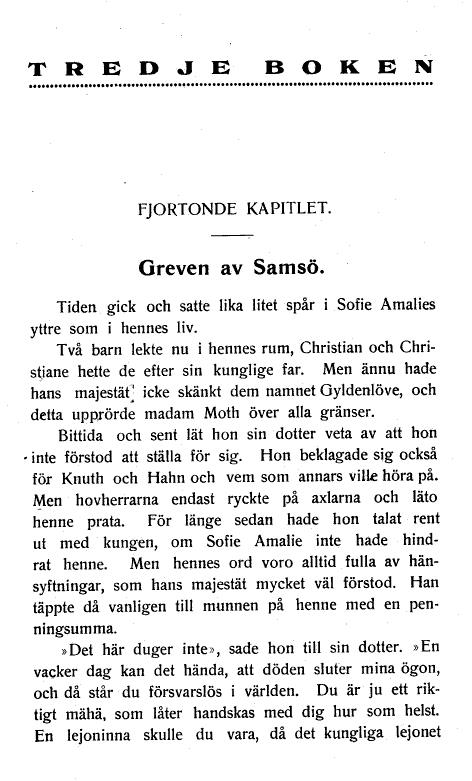 TREDJE BOKEN

FJORTONDE KAPITLET.

Greven av Samsö.

Tiden gick och satte lika litet spår i Sofie Amalies yttre som i hennes liv.

Två barn lekte nu i hennes rum, Christian och Christiane hette de efter sin kunglige far. Men ännu hade hans majestät icke skänkt dem namnet Gyldenlöve, och detta upprörde madam Moth över alla gränser.

Bittida och sent lät hon sin dotter veta av att hon inte förstod att ställa för sig. Hon beklagade sig också för Knuth och Hahn och vem som annars ville höra på. Men hovherrarna endast ryckte på axlarna och läto henne prata. För länge sedan hade hon talat rent ut med kungen, om Sofie Amalie inte hade hindrat henne. Men hennes ord voro alltid fulla av hänsyftningar, som hans majestät mycket väl förstod. Han täppte då vanligen till munnen på henne med en penningsumma.

»Det här duger inte», sade hon till sin dotter. »En vacker dag kan det hända, att döden sluter mina ögon, och då står du försvarslös i världen. Du är ju ett riktigt mähä, som låter handskas med dig hur som helst. En lejoninna skulle du vara, då det kungliga lejonet